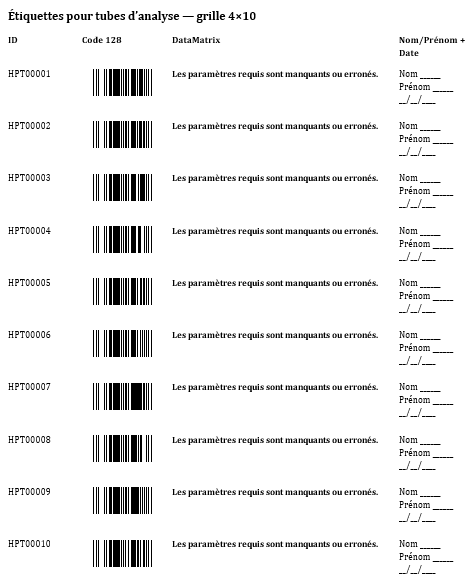 Étiquettes pour tubes d'analyse — grille 4×10

| ID | Code 128 | DataMatrix | Nom/Prénom + Date |
|---|---|---|---|
| HPT00001 | | Les paramètres requis sont manquants ou erronés. | Nom ____ Prénom ____ ____/____/____ |
| HPT00002 | | Les paramètres requis sont manquants ou erronés. | Nom ____ Prénom ____ ____/____/____ |
| HPT00003 | | Les paramètres requis sont manquants ou erronés. | Nom ____ Prénom ____ ____/____/____ |
| HPT00004 | | Les paramètres requis sont manquants ou erronés. | Nom ____ Prénom ____ ____/____/____ |
| HPT00005 | | Les paramètres requis sont manquants ou erronés. | Nom ____ Prénom ____ ____/____/____ |
| HPT00006 | | Les paramètres requis sont manquants ou erronés. | Nom ____ Prénom ____ ____/____/____ |
| HPT00007 | | Les paramètres requis sont manquants ou erronés. | Nom ____ Prénom ____ ____/____/____ |
| HPT00008 | | Les paramètres requis sont manquants ou erronés. | Nom ____ Prénom ____ ____/____/____ |
| HPT00009 | | Les paramètres requis sont manquants ou erronés. | Nom ____ Prénom ____ ____/____/____ |
| HPT00010 | | Les paramètres requis sont manquants ou erronés. | Nom ____ Prénom ____ ____/____/____ |